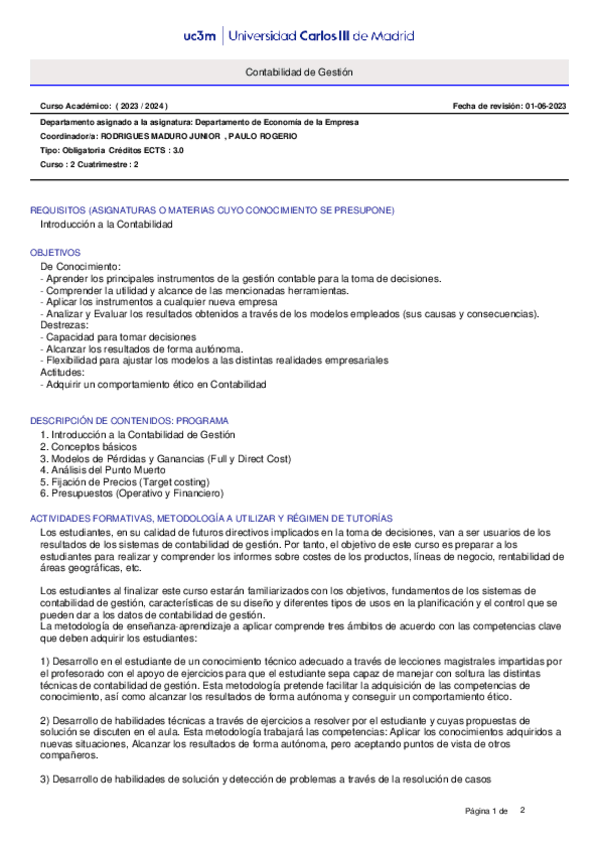 uc3m | Universidad Carlos III de Madrid

Contabilidad de Gestión

Curso Académico: ( 2023 / 2024 )

Fecha de revisión: 01-06-2023

Departamento asignado a la asignatura: Departamento de Economía de la Empresa
Coordinador/a: RODRIGUES MADURO JUNIOR , PAULO ROGERIO
Tipo: Obligatoria Créditos ECTS : 3.0
Curso : 2 Cuatrimestre : 2

REQUISITOS (ASIGNATURAS O MATERIAS CUYO CONOCIMIENTO SE PRESUPONE)
Introducción a la Contabilidad

OBJETIVOS
De Conocimiento:
- Aprender los principales instrumentos de la gestión contable para la toma de decisiones.
- Comprender la utilidad y alcance de las mencionadas herramientas.
- Aplicar los instrumentos a cualquier nueva empresa
- Analizar y Evaluar los resultados obtenidos a través de los modelos empleados (sus causas y consecuencias).
Destrezas:
- Capacidad para tomar decisiones
- Alcanzar los resultados de forma autónoma.
- Flexibilidad para ajustar los modelos a las distintas realidades empresariales
Actitudes:
- Adquirir un comportamiento ético en Contabilidad

DESCRIPCIÓN DE CONTENIDOS: PROGRAMA
1. Introducción a la Contabilidad de Gestión
2. Conceptos básicos
3. Modelos de Pérdidas y Ganancias (Full y Direct Cost)
4. Análisis del Punto Muerto
5. Fijación de Precios (Target costing)
6. Presupuestos (Operativo y Financiero)

ACTIVIDADES FORMATIVAS, METODOLOGÍA A UTILIZAR Y RÉGIMEN DE TUTORÍAS
Los estudiantes, en su calidad de futuros directivos implicados en la toma de decisiones, van a ser usuarios de los resultados de los sistemas de contabilidad de gestión. Por tanto, el objetivo de este curso es preparar a los estudiantes para realizar y comprender los informes sobre costes de los productos, líneas de negocio, rentabilidad de áreas geográficas, etc.

Los estudiantes al finalizar este curso estarán familiarizados con los objetivos, fundamentos de los sistemas de contabilidad de gestión, características de su diseño y diferentes tipos de usos en la planificación y el control que se pueden dar a los datos de contabilidad de gestión.
La metodología de enseñanza-aprendizaje a aplicar comprende tres ámbitos de acuerdo con las competencias clave que deben adquirir los estudiantes:

1) Desarrollo en el estudiante de un conocimiento técnico adecuado a través de lecciones magistrales impartidas por el profesorado con el apoyo de ejercicios para que el estudiante sepa capaz de manejar con soltura las distintas técnicas de contabilidad de gestión. Esta metodología pretende facilitar la adquisición de las competencias de conocimiento, así como alcanzar los resultados de forma autónoma y conseguir un comportamiento ético.

2) Desarrollo de habilidades técnicas a través de ejercicios a resolver por el estudiante y cuyas propuestas de solución se discuten en el aula. Esta metodología trabajará las competencias: Aplicar los conocimientos adquiridos a nuevas situaciones, Alcanzar los resultados de forma autónoma, pero aceptando puntos de vista de otros compañeros.

3) Desarrollo de habilidades de solución y detección de problemas a través de la resolución de casos

Página 1 de 2